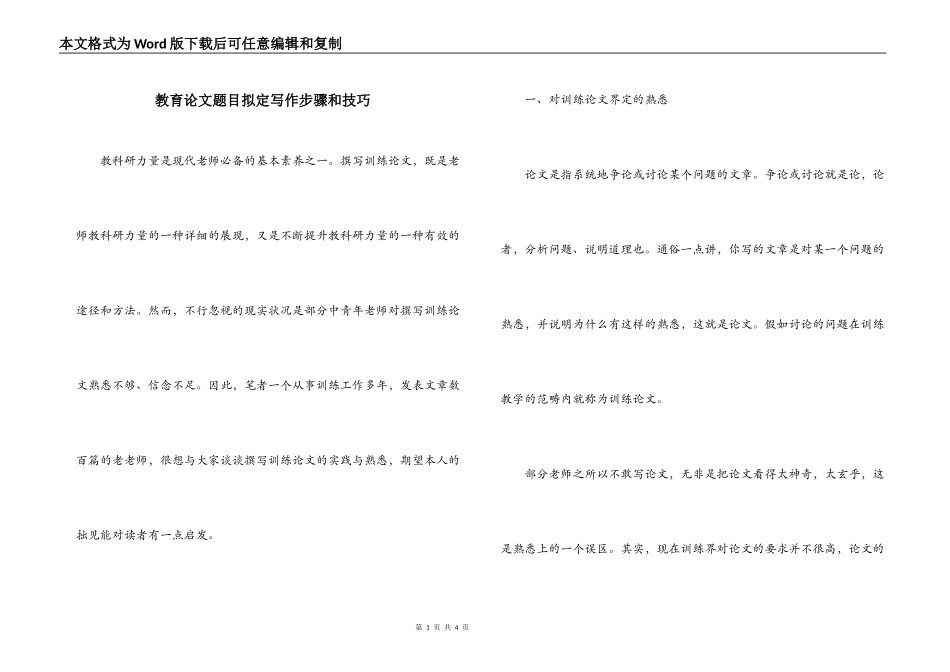 本文格式为Word版下载后可任意编辑和复制

教育论文题目拟定写作步骤和技巧

教科研力量是现代老师必备的基本素养之一。撰写训练论文，既是老师教科研力量的一种详细的展现，又是不断提升教科研力量的一种有效的途径和方法。然而，不行忽视的现实状况是部分中青年老师对撰写训练论文熟悉不够、信念不足。因此，笔者一个从事训练工作多年，发表文章数百篇的老老师，很想与大家谈谈撰写训练论文的实践与熟悉，期望本人的拙见能对读者有一点启发。

一、对训练论文界定的熟悉

论文是指系统地争论或讨论某个问题的文章。争论或讨论就是论，论者，分析问题、说明道理也。通俗一点讲，你写的文章是对某一个问题的熟悉，并说明为什么有这样的熟悉，这就是论文。假如讨论的问题在训练教学的范畴内就称为训练论文。

部分老师之所以不敢写论文，无非是把论文看得太神奇，太玄乎，这是熟悉上的一个误区。其实，现在训练界对论文的要求并不很高，论文的

第 1 页 共 4 页